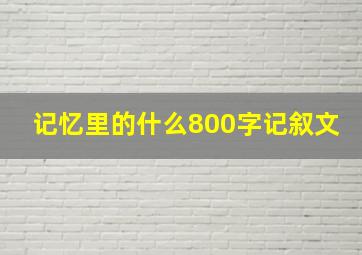 记忆里的什么800字记叙文